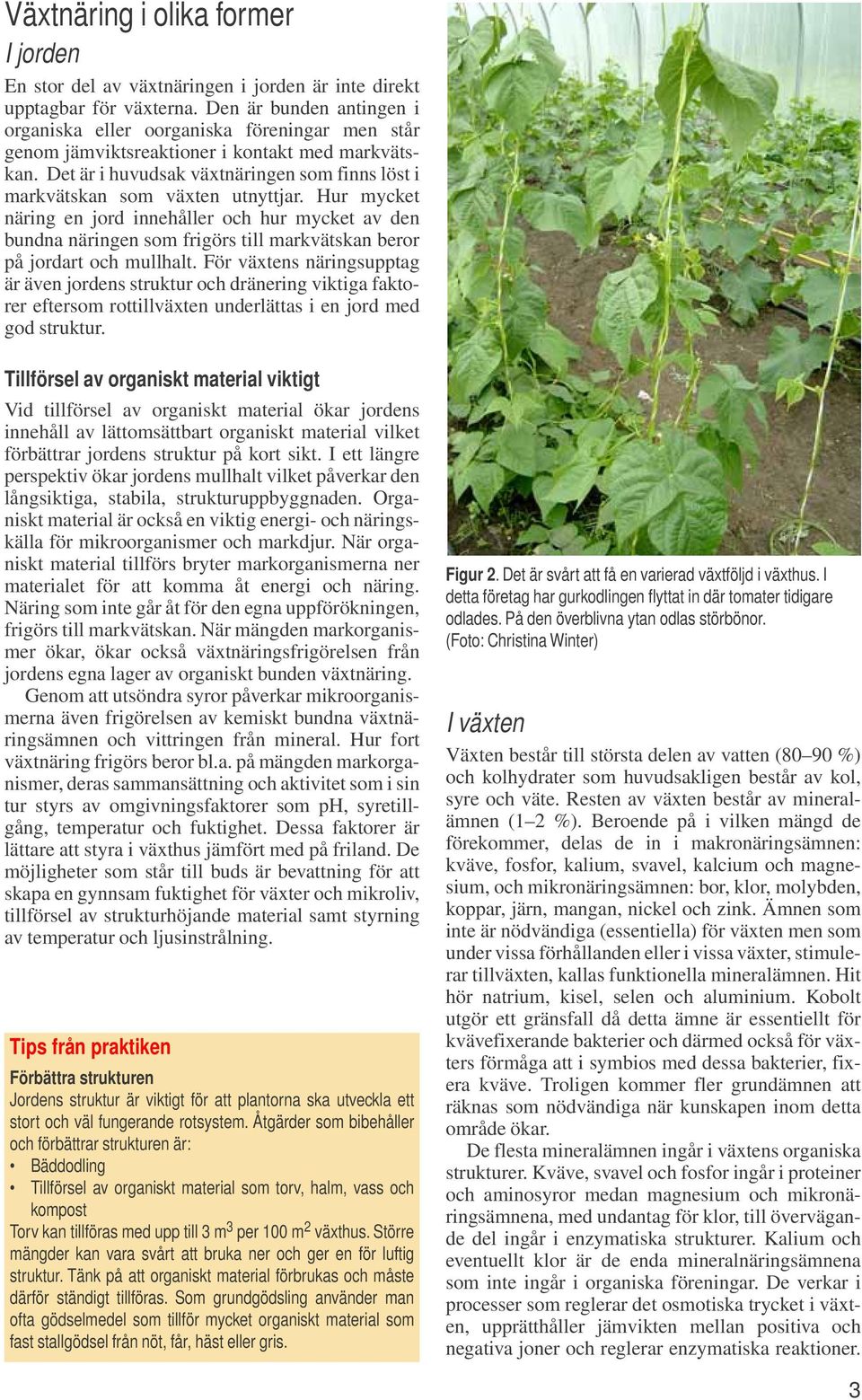 Växtnäring i olika former

I jorden

En stor del av växtnäringen i jorden är inte direkt upptagbar för växterna. Den är bunden antingen i organiska eller oorganiska föreningar men står genom jämviktsreaktioner i kontakt med markvätskan. Det är i huvudsak växtnäringen som finns löst i markvätskan som växten utnyttjar. Hur mycket näring en jord innehåller och hur mycket av den bundna näringen som frigörs till markvätskan beror på jordart och mullhalt. För växtens näringsupptag är även jordens struktur och dränering viktiga faktorer eftersom rottillväxten underlättas i en jord med god struktur.

Tillförsel av organiskt material viktigt

Vid tillförsel av organiskt material ökar jordens innehåll av lättomsättbart organiskt material vilket förbättrar jordens struktur på kort sikt. I ett längre perspektiv ökar jordens mullhalt vilket påverkar den långsiktiga, stabila, strukturuppbyggnaden. Organiskt material är också en viktig energi- och näringskälla för mikroorganismer och markdjur. När organiskt material tillförs bryter markorganismerna ner materialet för att komma åt energi och näring. Näring som inte går åt för den egna uppförökningen, frigörs till markvätskan. När mängden markorganismer ökar, ökar också växtnäringsfrigörelsen från jordens egna lager av organiskt bunden växtnäring.

Genom att utsöndra syror påverkar mikroorganismerna även frigörelsen av kemiskt bundna växtnäringsämnen och vittringen från mineral. Hur fort växtnäring frigörs beror bl.a. på mängden markorganismer, deras sammansättning och aktivitet som i sin tur styrs av omgivningsfaktorer som pH, syretillgång, temperatur och fuktighet. Dessa faktorer är lättare att styra i växthus jämfört med på friland. De möjligheter som står till buds är bevattning för att skapa en gynnsam fuktighet för växter och mikroliv, tillförsel av strukturhöjande material samt styrning av temperatur och ljusinstrålning.

Tips från praktiken

Förbättra strukturen

Jordens struktur är viktigt för att plantorna ska utveckla ett stort och väl fungerande rotsystem. Åtgärder som bibehåller och förbättrar strukturen är:
• Bäddodling
• Tillförsel av organiskt material som torv, halm, vass och kompost
Torv kan tillföras med upp till 3 m$^3$ per 100 m$^2$ växthus. Större mängder kan vara svårt att bruka ner och ger en för luftig struktur. Tänk på att organiskt material förbrukas och måste därför ständigt tillföras. Som grundgödsling använder man ofta gödselmedel som tillför mycket organiskt material som fast stallgödsel från nöt, får, häst eller gris.

Figur 2. Det är svårt att få en varierad växtföljd i växthus. I detta företag har gurkodlingen flyttat in där tomater tidigare odlades. På den överblivna ytan odlas störbönor. (Foto: Christina Winter)

I växten

Växten består till största delen av vatten (80–90 %) och kolhydrater som huvudsakligen består av kol, syre och väte. Resten av växten består av mineralämnen (1–2 %). Beroende på i vilken mängd de förekommer, delas de in i makronäringsämnen: kväve, fosfor, kalium, svavel, kalcium och magnesium, och mikronäringsämnen: bor, klor, molybden, koppar, järn, mangan, nickel och zink. Ämnen som inte är nödvändiga (essentiella) för växten men som under vissa förhållanden eller i vissa växter, stimulerar tillväxten, kallas funktionella mineralämnen. Hit hör natrium, kisel, selen och aluminium. Kobolt utgör ett gränsfall då detta ämne är essentiellt för kvävefixerande bakterier och därmed också för växters förmåga att i symbios med dessa bakterier, fixera kväve. Troligen kommer fler grundämnen att räknas som nödvändiga när kunskapen inom detta område ökar.

De flesta mineralämnen ingår i växtens organiska strukturer. Kväve, svavel och fosfor ingår i proteiner och aminosyror medan magnesium och mikronäringsämnena, med undantag för klor, till övervägande del ingår i enzymatiska strukturer. Kalium och eventuellt klor är de enda mineralnäringsämnena som inte ingår i organiska föreningar. De verkar i processer som reglerar det osmotiska trycket i växten, upprätthåller jämvikten mellan positiva och negativa joner och reglerar enzymatiska reaktioner.

3